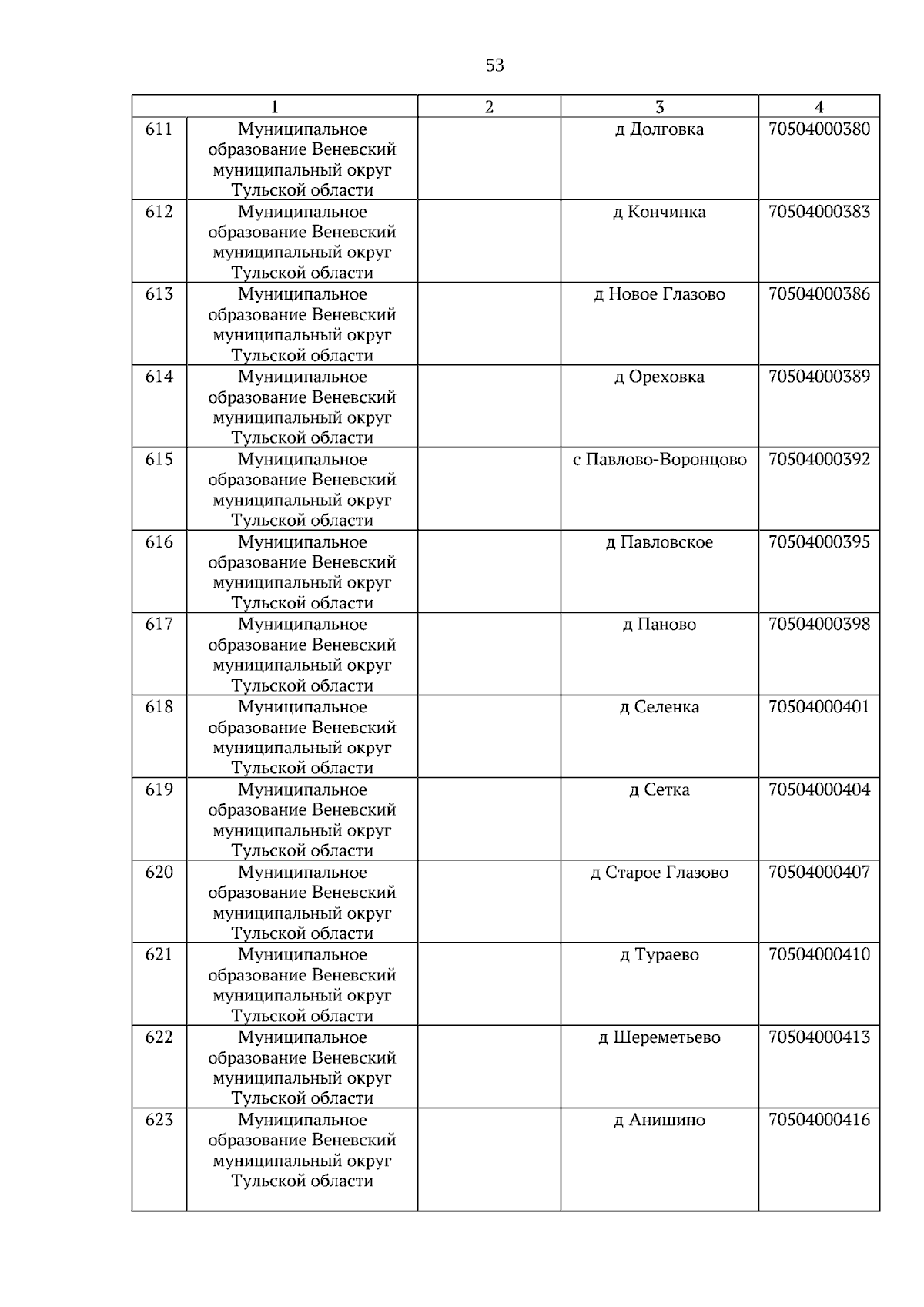 53

| 1 | | 2 | 3 | 4 |
|---|---|---|---|---|
| 611 | Муниципальное образование Веневский муниципальный округ Тульской области | | д Долговка | 70504000380 |
| 612 | Муниципальное образование Веневский муниципальный округ Тульской области | | д Кончинка | 70504000383 |
| 613 | Муниципальное образование Веневский муниципальный округ Тульской области | | д Новое Глазово | 70504000386 |
| 614 | Муниципальное образование Веневский муниципальный округ Тульской области | | д Ореховка | 70504000389 |
| 615 | Муниципальное образование Веневский муниципальный округ Тульской области | | с Павлово-Воронцово | 70504000392 |
| 616 | Муниципальное образование Веневский муниципальный округ Тульской области | | д Павловское | 70504000395 |
| 617 | Муниципальное образование Веневский муниципальный округ Тульской области | | д Паново | 70504000398 |
| 618 | Муниципальное образование Веневский муниципальный округ Тульской области | | д Селенка | 70504000401 |
| 619 | Муниципальное образование Веневский муниципальный округ Тульской области | | д Сетка | 70504000404 |
| 620 | Муниципальное образование Веневский муниципальный округ Тульской области | | д Старое Глазово | 70504000407 |
| 621 | Муниципальное образование Веневский муниципальный округ Тульской области | | д Тураево | 70504000410 |
| 622 | Муниципальное образование Веневский муниципальный округ Тульской области | | д Шереметьево | 70504000413 |
| 623 | Муниципальное образование Веневский муниципальный округ Тульской области | | д Анишино | 70504000416 |